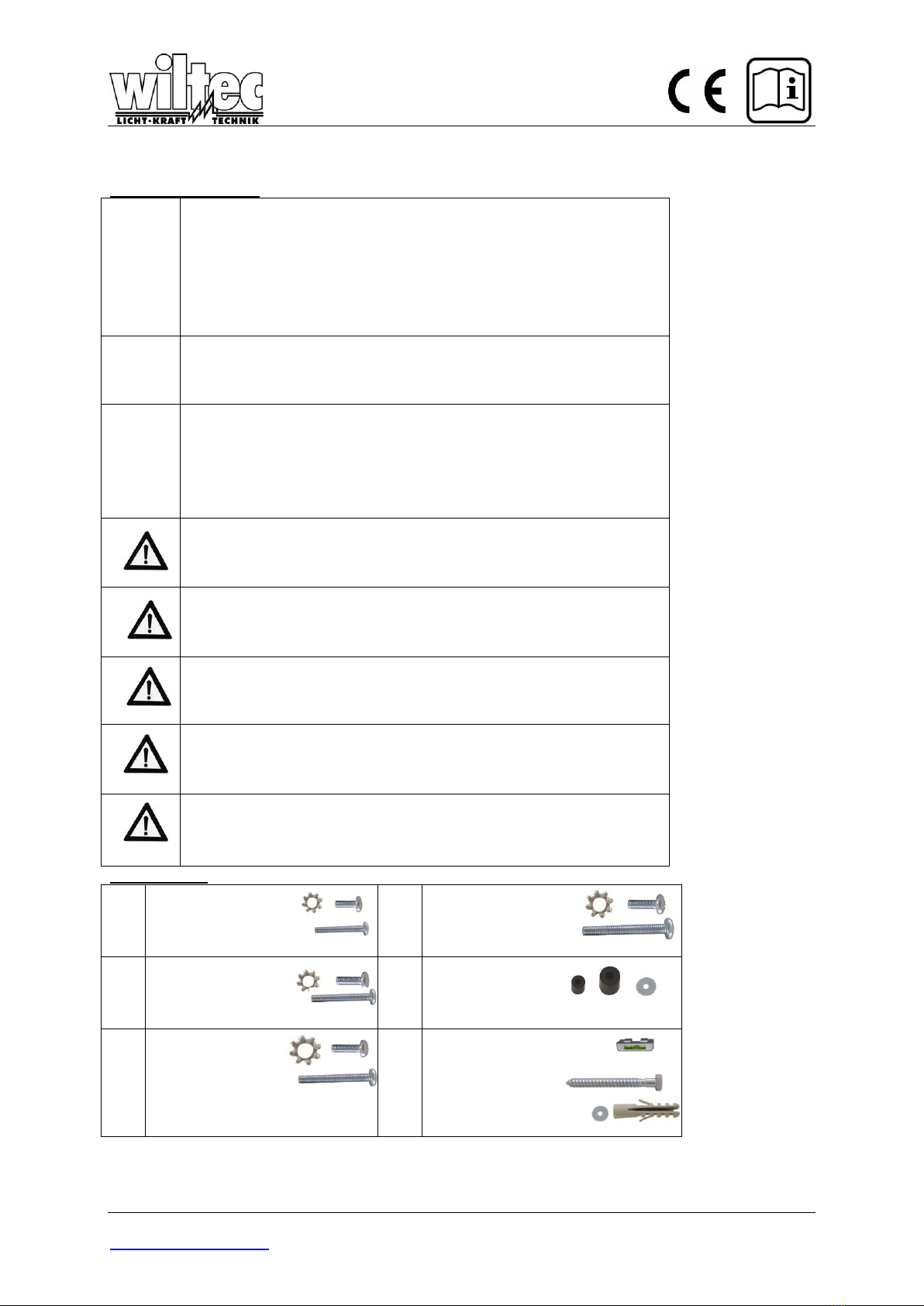 wiltec
LICHT·KRAFT TECHNIK

CE